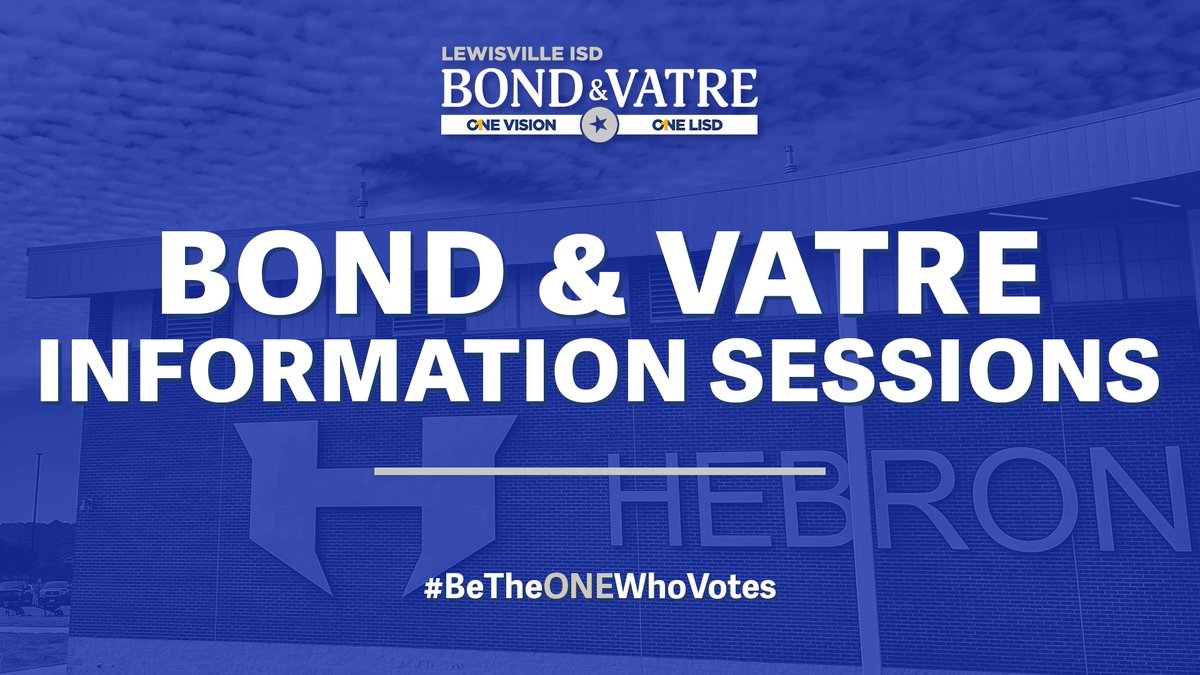 LEWISVILLE ISD
BOND & VATRE
ONE VISION ONE LISD

BOND & VATRE
INFORMATION SESSIONS

H HEBRON

#BeTheONEWhoVotes